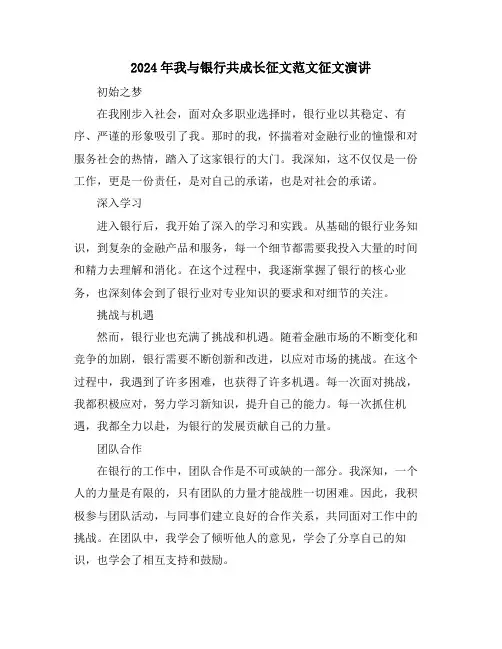 2024年我与银行共成长征文范文征文演讲

初始之梦

在我刚步入社会，面对众多职业选择时，银行业以其稳定、有序、严谨的形象吸引了我。那时的我，怀揣着对金融行业的憧憬和对服务社会的热情，踏入了这家银行的大门。我深知，这不仅仅是一份工作，更是一份责任，是对自己的承诺，也是对社会的承诺。

深入学习

进入银行后，我开始了深入的学习和实践。从基础的银行业务知识，到复杂的金融产品和服务，每一个细节都需要我投入大量的时间和精力去理解和消化。在这个过程中，我逐渐掌握了银行的核心业务，也深刻体会到了银行业对专业知识的要求和对细节的关注。

挑战与机遇

然而，银行业也充满了挑战和机遇。随着金融市场的不断变化和竞争的加剧，银行需要不断创新和改进，以应对市场的挑战。在这个过程中，我遇到了许多困难，也获得了许多机遇。每一次面对挑战，我都积极应对，努力学习新知识，提升自己的能力。每一次抓住机遇，我都全力以赴，为银行的发展贡献自己的力量。

团队合作

在银行的工作中，团队合作是不可或缺的一部分。我深知，一个人的力量是有限的，只有团队的力量才能战胜一切困难。因此，我积极参与团队活动，与同事们建立良好的合作关系，共同面对工作中的挑战。在团队中，我学会了倾听他人的意见，学会了分享自己的知识，也学会了相互支持和鼓励。